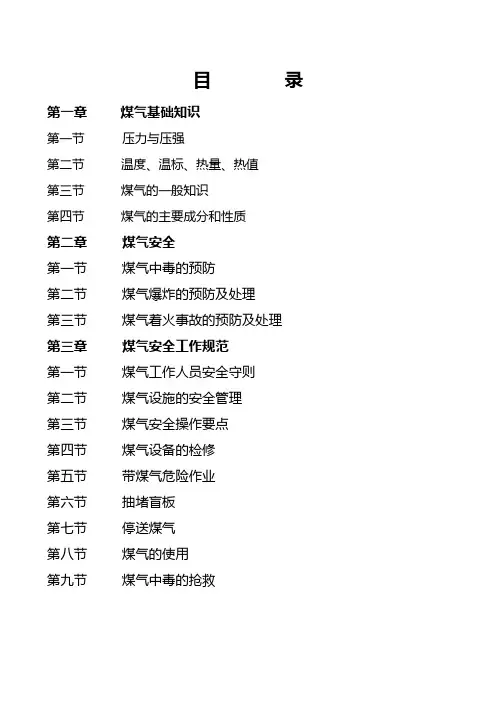 目　录

第一章　煤气基础知识

第一节　压力与压强

第二节　温度、温标、热量、热值

第三节　煤气的一般知识

第四节　煤气的主要成分和性质

第二章　煤气安全

第一节　煤气中毒的预防

第二节　煤气爆炸的预防及处理

第三节　煤气着火事故的预防及处理

第三章　煤气安全工作规范

第一节　煤气工作人员安全守则

第二节　煤气设施的安全管理

第三节　煤气安全操作要点

第四节　煤气设备的检修

第五节　带煤气危险作业

第六节　抽堵盲板

第七节　停送煤气

第八节　煤气的使用

第九节　煤气中毒的抢救